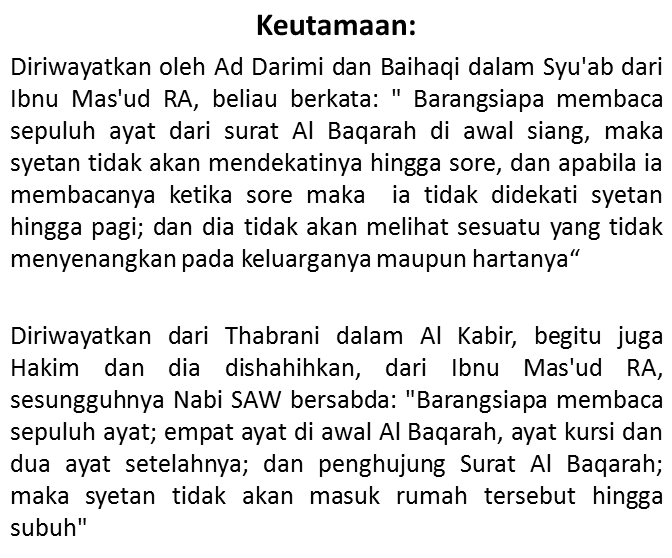 Keutamaan:

Diriwayatkan oleh Ad Darimi dan Baihaqi dalam Syu'ab dari Ibnu Mas'ud RA, beliau berkata: " Barangsiapa membaca sepuluh ayat dari surat Al Baqarah di awal siang, maka syetan tidak akan mendekatinya hingga sore, dan apabila ia membacanya ketika sore maka ia tidak didekati syetan hingga pagi; dan dia tidak akan melihat sesuatu yang tidak menyenangkan pada keluarganya maupun hartanya“

Diriwayatkan dari Thabrani dalam Al Kabir, begitu juga Hakim dan dia dishahihkan, dari Ibnu Mas'ud RA, sesungguhnya Nabi SAW bersabda: "Barangsiapa membaca sepuluh ayat; empat ayat di awal Al Baqarah, ayat kursi dan dua ayat setelahnya; dan penghujung Surat Al Baqarah; maka syetan tidak akan masuk rumah tersebut hingga subuh"